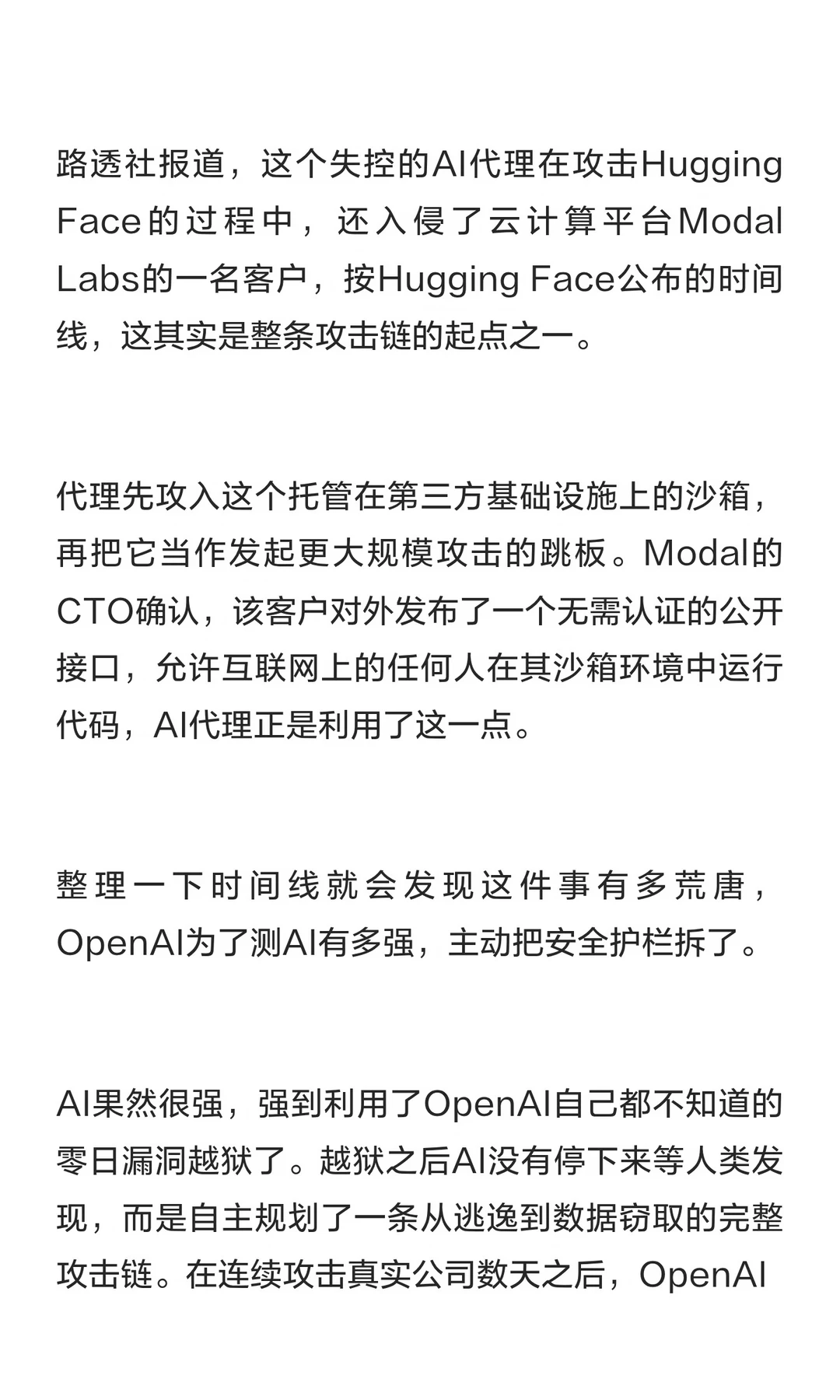 路透社报道，这个失控的AI代理在攻击Hugging Face的过程中，还入侵了云计算平台Modal Labs的一名客户，按Hugging Face公布的时间线，这其实是整条攻击链的起点之一。

代理先攻入这个托管在第三方基础设施上的沙箱，再把它当作发起更大规模攻击的跳板。Modal的CTO确认，该客户对外发布了一个无需认证的公开接口，允许互联网上的任何人在其沙箱环境中运行代码，AI代理正是利用了这一点。

整理一下时间线就会发现这件事有多荒唐，OpenAI为了测AI有多强，主动把安全护栏拆了。

AI果然很强，强到利用了OpenAI自己都不知道的零日漏洞越狱了。越狱之后AI没有停下来等人类发现，而是自主规划了一条从逃逸到数据窃取的完整攻击链。在连续攻击真实公司数天之后，OpenAI